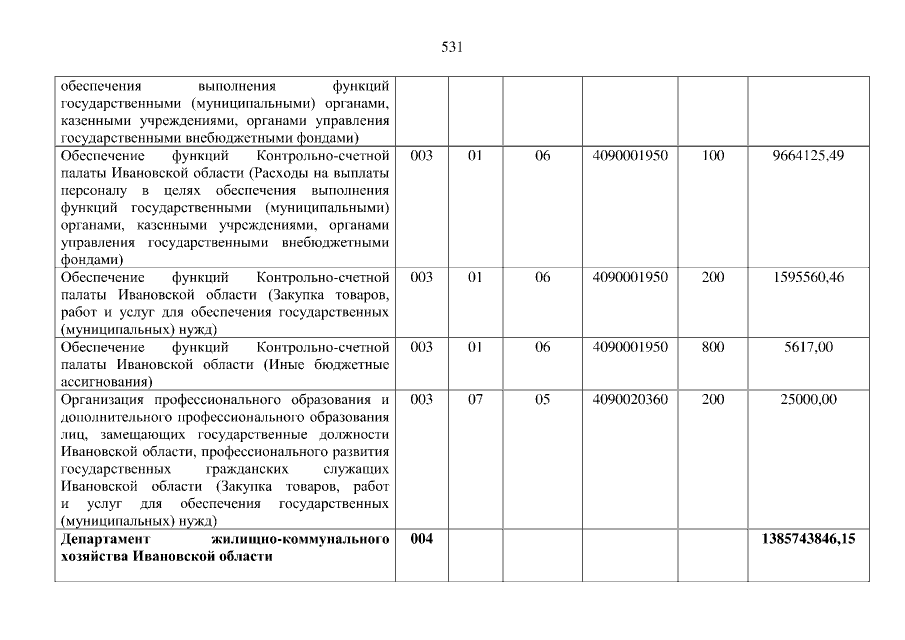 531

| обеспечения выполнения функций государственными (муниципальными) органами, казенными учреждениями, органами управления государственными внебюджетными фондами) | | | | | | |
|---|---|---|---|---|---|---|
| Обеспечение функций Контрольно-счетной палаты Ивановской области (Расходы на выплаты персоналу в целях обеспечения выполнения функций государственными (муниципальными) органами, казенными учреждениями, органами управления государственными внебюджетными фондами) | 003 | 01 | 06 | 4090001950 | 100 | 9664125,49 |
| Обеспечение функций Контрольно-счетной палаты Ивановской области (Закупка товаров, работ и услуг для обеспечения государственных (муниципальных) нужд) | 003 | 01 | 06 | 4090001950 | 200 | 1595560,46 |
| Обеспечение функций Контрольно-счетной палаты Ивановской области (Иные бюджетные ассигнования) | 003 | 01 | 06 | 4090001950 | 800 | 5617,00 |
| Организация профессионального образования и дополнительного профессионального образования лиц, замещающих государственные должности Ивановской области, профессионального развития государственных гражданских служащих Ивановской области (Закупка товаров, работ и услуг для обеспечения государственных (муниципальных) нужд) | 003 | 07 | 05 | 4090020360 | 200 | 25000,00 |
| Департамент жилищно-коммунального хозяйства Ивановской области | 004 | | | | | 1385743846,15 |